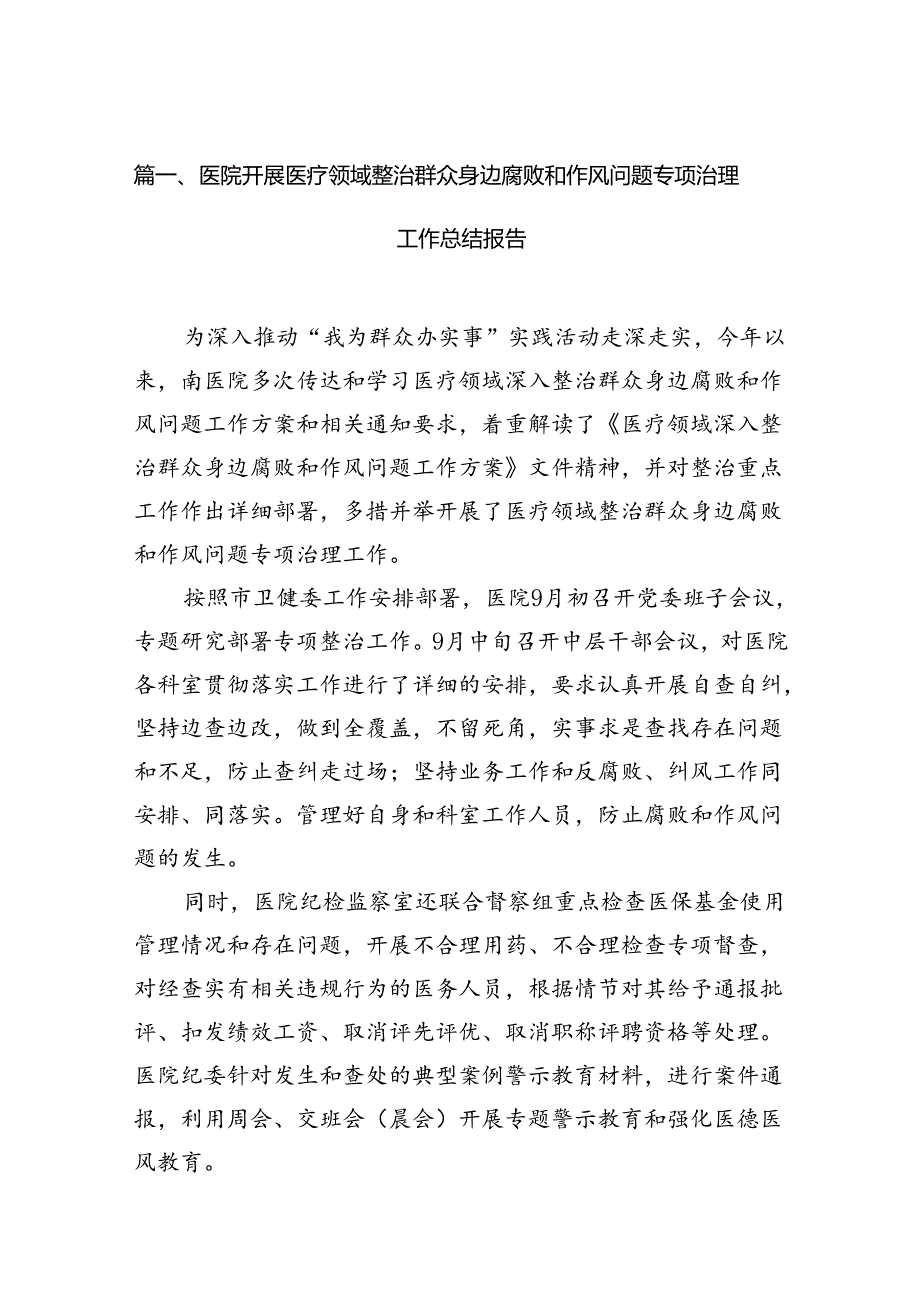 篇一、医院开展医疗领域整治群众身边腐败和作风问题专项治理工作总结报告

为深入推动“我为群众办实事”实践活动走深走实，今年以来，南医院多次传达和学习医疗领域深入整治群众身边腐败和作风问题工作方案和相关通知要求，着重解读了《医疗领域深入整治群众身边腐败和作风问题工作方案》文件精神，并对整治重点工作作出详细部署，多措并举开展了医疗领域整治群众身边腐败和作风问题专项治理工作。

按照市卫健委工作安排部署，医院9月初召开党委班子会议，专题研究部署专项整治工作。9月中旬召开中层干部会议，对医院各科室贯彻落实工作进行了详细的安排，要求认真开展自查自纠，坚持边查边改，做到全覆盖，不留死角，实事求是查找存在问题和不足，防止查纠走过场；坚持业务工作和反腐败、纠风工作同安排、同落实。管理好自身和科室工作人员，防止腐败和作风问题的发生。

同时，医院纪检监察室还联合督察组重点检查医保基金使用管理情况和存在问题，开展不合理用药、不合理检查专项督查，对经查实有相关违规行为的医务人员，根据情节对其给予通报批评、扣发绩效工资、取消评先评优、取消职称评聘资格等处理。医院纪委针对发生和查处的典型案例警示教育材料，进行案件通报，利用周会、交班会（晨会）开展专题警示教育和强化医德医风教育。